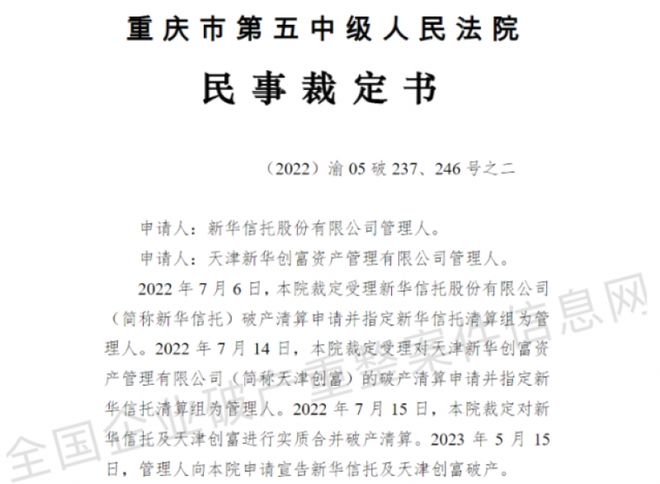 重庆市第五中级人民法院

民事裁定书

（2022）渝 05 破 237、246 号之二

申请人：新华信托股份有限公司管理人。

申请人：天津新华创富资产管理有限公司管理人。

2022 年 7 月 6 日，本院裁定受理新华信托股份有限公司（简称新华信托）破产清算申请并指定新华信托清算组为管理人。2022 年 7 月 14 日，本院裁定受理对天津新华创富资产管理有限公司（简称天津创富）的破产清算申请并指定新华信托清算组为管理人。2022 年 7 月 15 日，本院裁定对新华信托及天津创富进行实质合并破产清算。2023 年 5 月 15 日，管理人向本院申请宣告新华信托及天津创富破产。

全国企业破产重整案件信息网